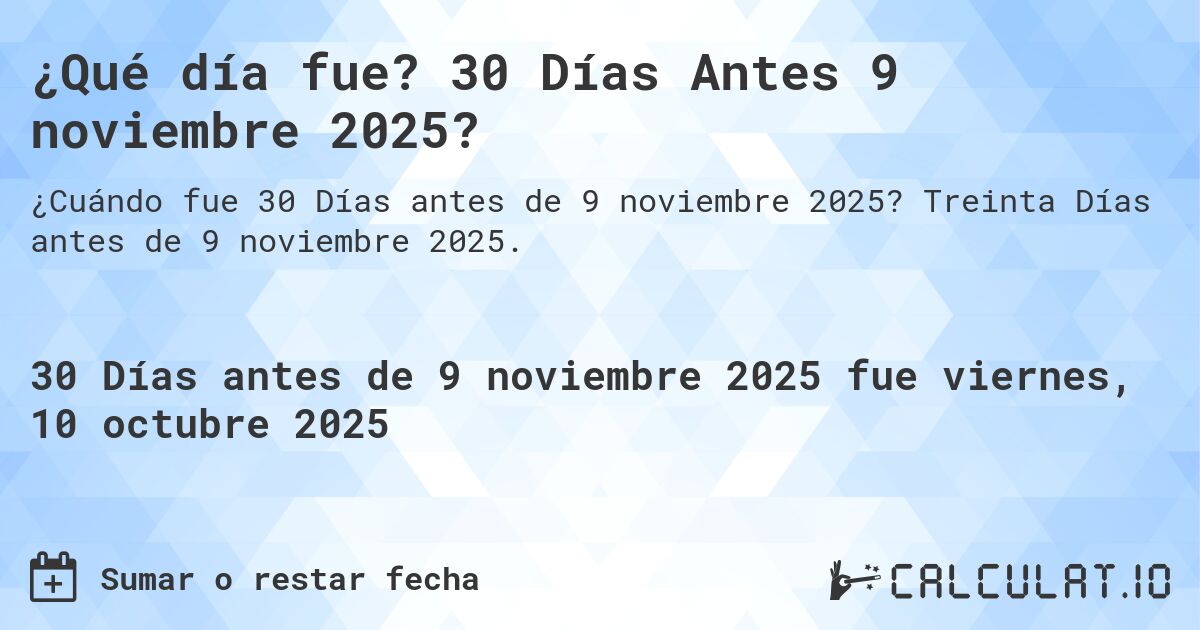 ¿Qué día fue? 30 Días Antes 9 noviembre 2025?

¿Cuándo fue 30 Días antes de 9 noviembre 2025? Treinta Días antes de 9 noviembre 2025.

30 Días antes de 9 noviembre 2025 fue viernes, 10 octubre 2025

Sumar o restar fecha

CALCULAT.IO